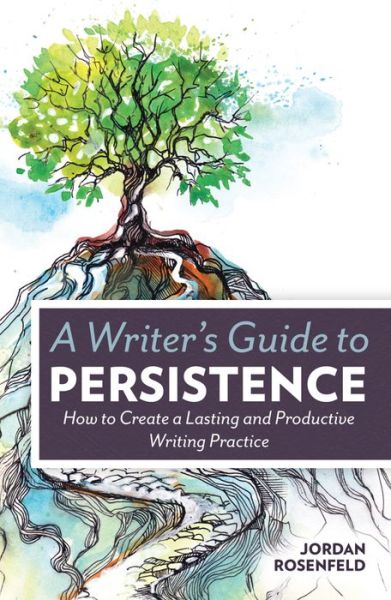 A Writer's Guide to
PERSISTENCE
How to Create a Lasting and Productive Writing Practice

JORDAN ROSENFELD